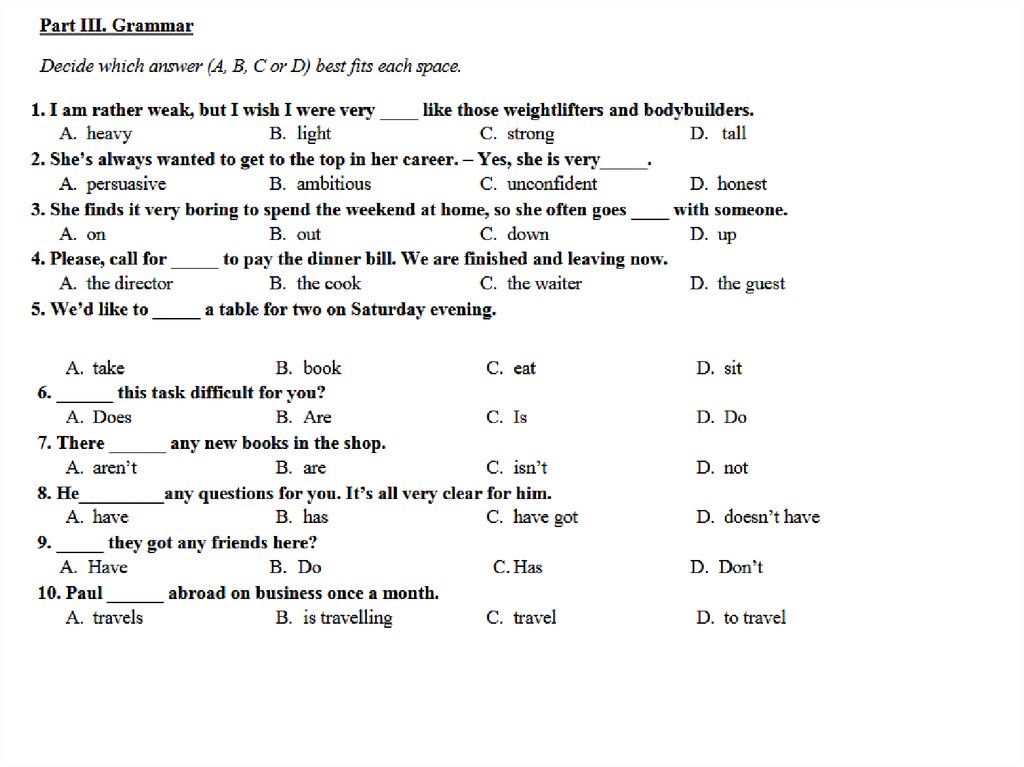 Part III. Grammar

Decide which answer (A, B, C or D) best fits each space.

1. I am rather weak, but I wish I were very ____ like those weightlifters and bodybuilders.
A. heavy B. light C. strong D. tall

2. She's always wanted to get to the top in her career. – Yes, she is very_____.
A. persuasive B. ambitious C. unconfident D. honest

3. She finds it very boring to spend the weekend at home, so she often goes ____ with someone.
A. on B. out C. down D. up

4. Please, call for _____ to pay the dinner bill. We are finished and leaving now.
A. the director B. the cook C. the waiter D. the guest

5. We'd like to _____ a table for two on Saturday evening.

A. take B. book C. eat D. sit

6. ______ this task difficult for you?
A. Does B. Are C. Is D. Do

7. There ______ any new books in the shop.
A. aren't B. are C. isn't D. not

8. He_________any questions for you. It's all very clear for him.
A. have B. has C. have got D. doesn't have

9. _____ they got any friends here?
A. Have B. Do C. Has D. Don't

10. Paul ______ abroad on business once a month.
A. travels B. is travelling C. travel D. to travel